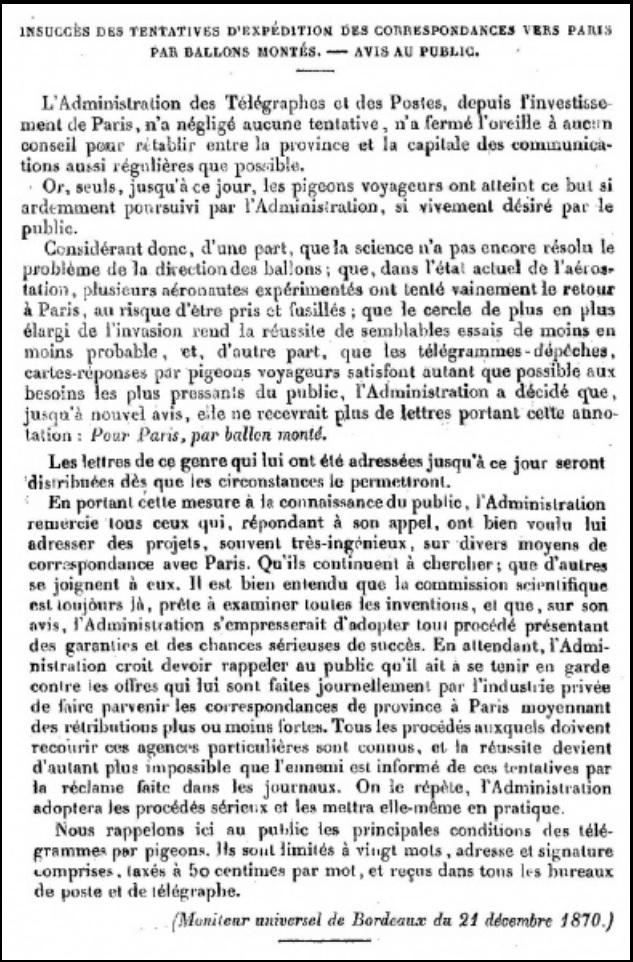 INSUCCÈS DES TENTATIVES D'EXPÉDITION DES CORRESPONDANCES VERS PARIS PAR BALLONS MONTÉS. — AVIS AU PUBLIC.

L'Administration des Télégraphes et des Postes, depuis l'investissement de Paris, n'a négligé aucune tentative, n'a fermé l'oreille à aucun conseil pour rétablir entre la province et la capitale des communications aussi régulières que possible.

Or, seuls, jusqu'à ce jour, les pigeons voyageurs ont atteint ce but si ardemment poursuivi par l'Administration, si vivement désiré par le public.

Considérant donc, d'une part, que la science n'a pas encore résolu le problème de la direction des ballons; que, dans l'état actuel de l'aérostation, plusieurs aéronautes expérimentés ont tenté vainement le retour à Paris, au risque d'être pris et fusillés; que le cercle de plus en plus élargi de l'invasion rend la réussite de semblables essais de moins en moins probable, et, d'autre part, que les télégrammes-dépêches, cartes-réponses par pigeons voyageurs satisfont autant que possible aux besoins les plus pressants du public, l'Administration a décidé que, jusqu'à nouvel avis, elle ne recevrait plus de lettres portant cette annotation : Pour Paris, par ballon monté.

Les lettres de ce genre qui lui ont été adressées jusqu'à ce jour seront distribuées dès que les circonstances le permettront.

En portant cette mesure à la connaissance du public, l'Administration remercie tous ceux qui, répondant à son appel, ont bien voulu lui adresser des projets, souvent très-ingénieux, sur divers moyens de correspondance avec Paris. Qu'ils continuent à chercher; que d'autres se joignent à eux. Il est bien entendu que la commission scientifique est toujours là, prête à examiner toutes les inventions, et que, sur son avis, l'Administration s'empresserait d'adopter tout procédé présentant des garanties et des chances sérieuses de succès. En attendant, l'Administration croit devoir rappeler au public qu'il ait à se tenir en garde contre les offres qui lui sont faites journellement par l'industrie privée de faire parvenir les correspondances de province à Paris moyennant des rétributions plus ou moins fortes. Tous les procédés auxquels doivent recourir ces agences particulières sont connus, et la réussite devient d'autant plus impossible que l'ennemi est informé de ces tentatives par la réclame faite dans les journaux. On le répète, l'Administration adoptera les procédés sérieux et les mettra elle-même en pratique.

Nous rappelons ici au public les principales conditions des télégrammes par pigeons. Ils sont limités à vingt mots, adresse et signature comprises, taxés à 50 centimes par mot, et reçus dans tous les bureaux de poste et de télégraphe.

(Moniteur universel de Bordeaux du 21 décembre 1870.)